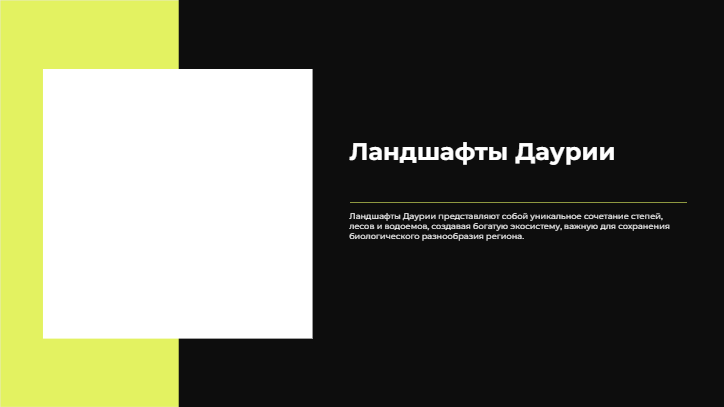 Ландшафты Даурии

Ландшафты Даурии представляют собой уникальное сочетание степей, лесов и водоемов, создавая богатую экосистему, важную для сохранения биологического разнообразия региона.